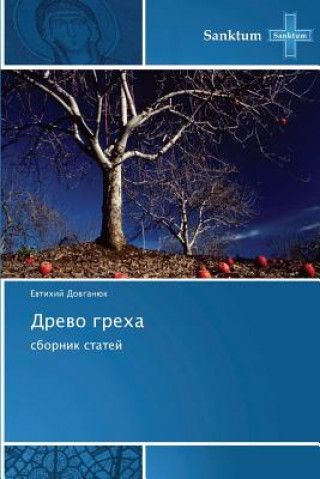 Sanktum Sanktum

Евтихий Довганюк

Древо греха

сборник статей